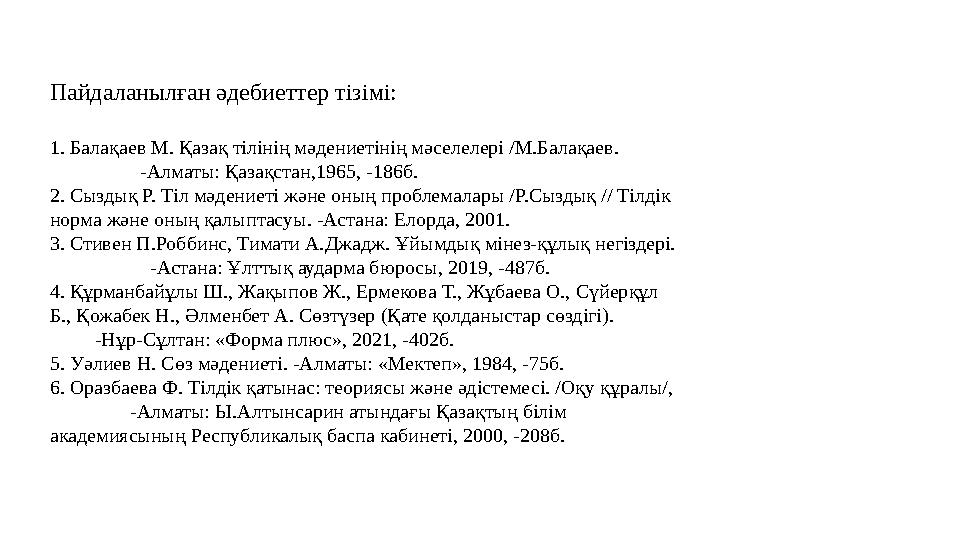 Пайдаланылған әдебиеттер тізімі:

1. Балақаев М. Қазақ тілінің мәдениетінің мәселелері /М.Балақаев. -Алматы: Қазақстан,1965, -186б.
2. Сыздық Р. Тіл мәдениеті және оның проблемалары /Р.Сыздық // Тілдік норма және оның қалыптасуы. -Астана: Елорда, 2001.
3. Стивен П.Роббинс, Тимати А.Джадж. Ұйымдық мінез-құлық негіздері. -Астана: Ұлттық аударма бюросы, 2019, -487б.
4. Құрманбайұлы Ш., Жақыпов Ж., Ермекова Т., Жұбаева О., Сүйерқұл Б., Қожабек Н., Әлменбет А. Сөзтүзер (Қате қолданыстар сөздігі). -Нұр-Сұлтан: «Форма плюс», 2021, -402б.
5. Уәлиев Н. Сөз мәдениеті. -Алматы: «Мектеп», 1984, -75б.
6. Оразбаева Ф. Тілдік қатынас: теориясы және әдістемесі. /Оқу құралы/, -Алматы: Ы.Алтынсарин атындағы Қазақтың білім академиясының Республикалық баспа кабинеті, 2000, -208б.